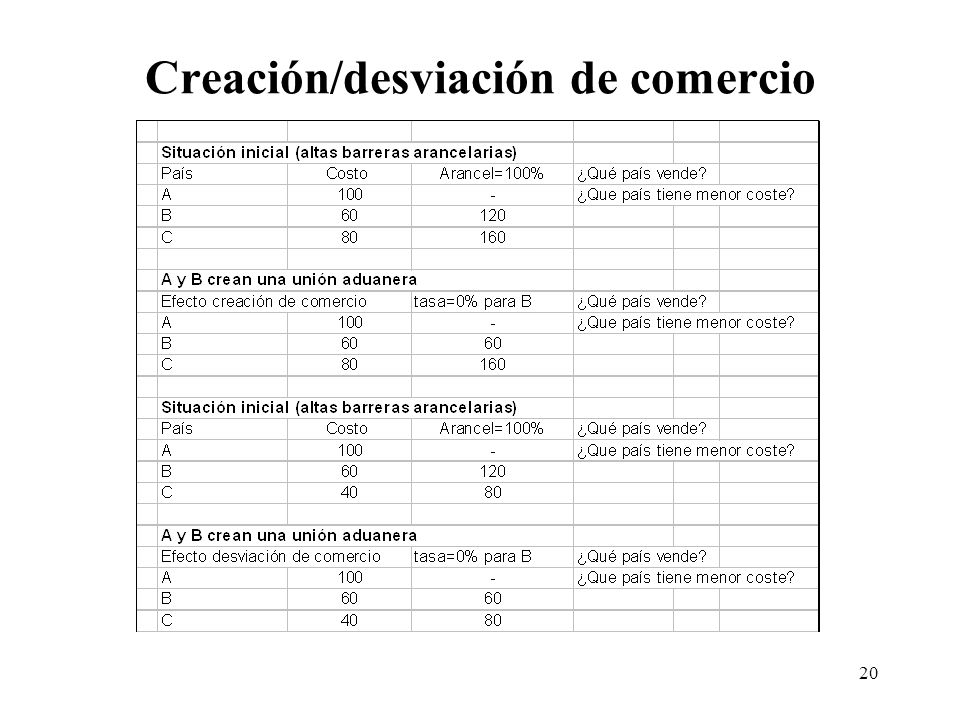 Creación/desviación de comercio

| | | | |
|---|---|---|---|
| Situación inicial (altas barreras arancelarias) | | | |
| País | Costo | Arancel=100% | ¿Qué país vende? |
| A | 100 | - | ¿Que país tiene menor coste? |
| B | 60 | 120 | |
| C | 80 | 160 | |
| | | | |
| A y B crean una unión aduanera | | | |
| Efecto creación de comercio | | tasa=0% para B | ¿Qué país vende? |
| A | 100 | - | ¿Que país tiene menor coste? |
| B | 60 | 60 | |
| C | 80 | 160 | |
| | | | |
| Situación inicial (altas barreras arancelarias) | | | |
| País | Costo | Arancel=100% | ¿Qué país vende? |
| A | 100 | - | ¿Que país tiene menor coste? |
| B | 60 | 120 | |
| C | 40 | 80 | |
| | | | |
| A y B crean una unión aduanera | | | |
| Efecto desviación de comercio | | tasa=0% para B | ¿Qué país vende? |
| A | 100 | - | ¿Que país tiene menor coste? |
| B | 60 | 60 | |
| C | 40 | 80 | |

20